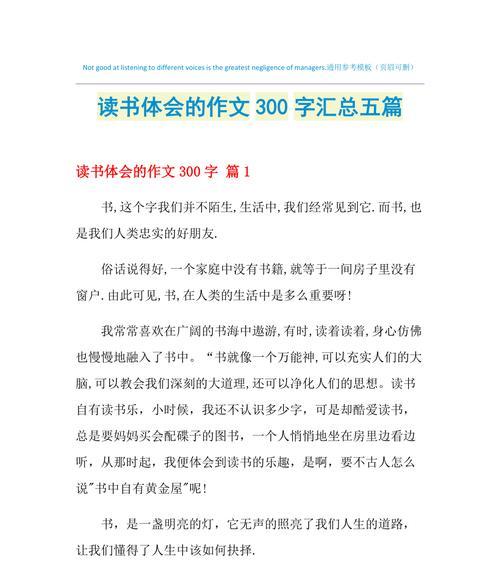 Not good at listening to different voices is the greatest negligence of managers.通用参考模板（页眉可删）

读书体会的作文 300 字汇总五篇

读书体会的作文 300 字 篇 1

书,这个字我们并不陌生,生活中,我们经常见到它.而书,也是我们人类忠实的好朋友.

俗话说得好,一个家庭中没有书籍,就等于一间房子里没有窗户.由此可见,书,在人类的生活中是多么重要呀!

我常常喜欢在广阔的书海中遨游,有时,读着读着,身心仿佛也慢慢地融入了书中。“书就像一个万能神,可以充实人们的大脑,可以教会我们深刻的大道理,还可以净化人们的思想。读书自有读书乐，小时候，我还不认识多少字，可是却酷爱读书，总是要妈妈买会配碟子的图书，一个人悄悄地坐在房里边看边听，从那时起，我便体会到读书的乐趣，是啊，要不古人怎么说"书中自有黄金屋"呢!

书，是一盏明亮的灯，它无声的照亮了我们人生的道路，让我们懂得了人生中该如何抉择.